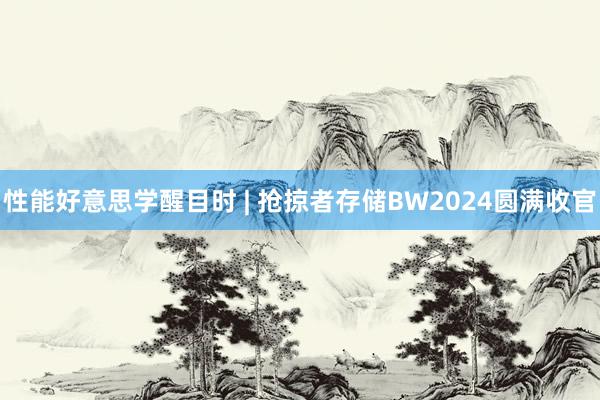 性能好意思学醒目时 | 抢掠者存储BW2024圆满收官